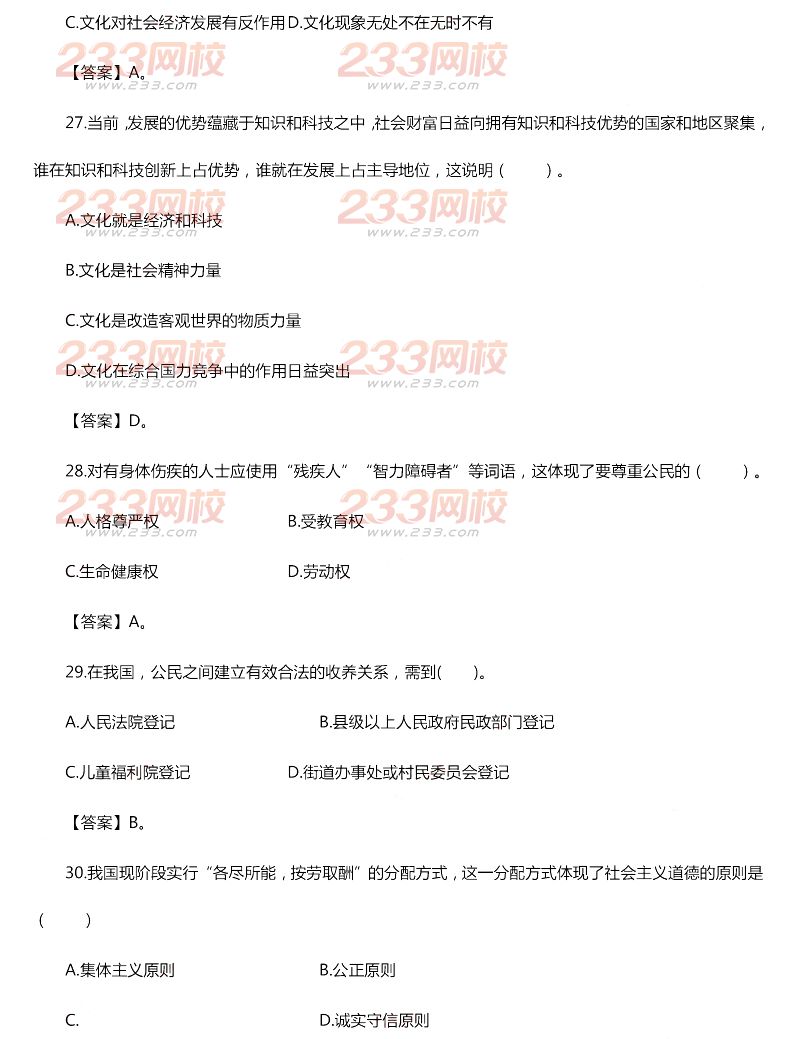 C.文化对社会经济发展有反作用 D.文化现象无处不在无时不有

【答案】A。

27.当前，发展的优势蕴藏于知识和科技之中，社会财富日益向拥有知识和科技优势的国家和地区聚集，谁在知识和科技创新上占优势，谁就在发展上占主导地位，这说明（ ）。

A.文化就是经济和科技

B.文化是社会精神力量

C.文化是改造客观世界的物质力量

D.文化在综合国力竞争中的作用日益突出

【答案】D。

28.对有身体伤疾的人士应使用“残疾人”“智力障碍者”等词语，这体现了要尊重公民的（ ）。

A.人格尊严权 B.受教育权

C.生命健康权 D.劳动权

【答案】A。

29.在我国，公民之间建立有效合法的收养关系，需到( )。

A.人民法院登记 B.县级以上人民政府民政部门登记

C.儿童福利院登记 D.街道办事处或村民委员会登记

【答案】B。

30.我国现阶段实行“各尽所能，按劳取酬”的分配方式，这一分配方式体现了社会主义道德的原则是（ ）

A.集体主义原则 B.公正原则

C. D.诚实守信原则

233网校 www.233.com